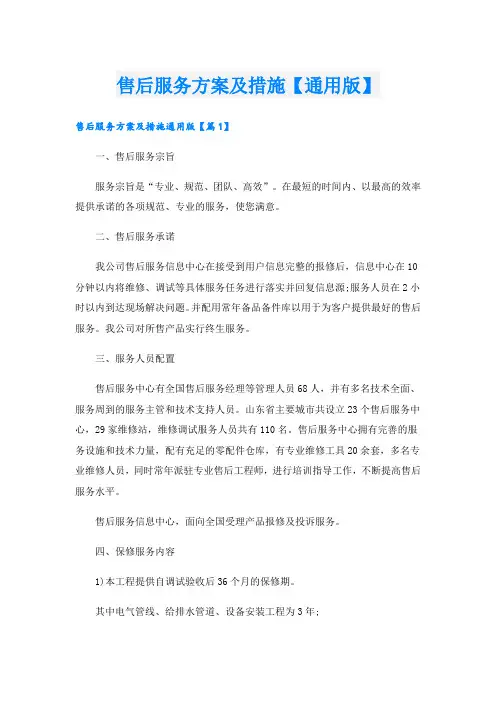 售后服务方案及措施【通用版】

售后服务方案及措施通用版【篇1】

一、售后服务宗旨

服务宗旨是“专业、规范、团队、高效”。在最短的时间内、以最高的效率提供承诺的各项规范、专业的服务，使您满意。

二、售后服务承诺

我公司售后服务信息中心在接受到用户信息完整的报修后，信息中心在10分钟以内将维修、调试等具体服务任务进行落实并回复信息源;服务人员在2小时以内到达现场解决问题。并配用常年备品备件库以用于为客户提供最好的售后服务。我公司对所售产品实行终生服务。

三、服务人员配置

售后服务中心有全国售后服务经理等管理人员68人，并有多名技术全面、服务周到的服务主管和技术支持人员。山东省主要城市共设立23个售后服务中心，29家维修站，维修调试服务人员共有110名。售后服务中心拥有完善的服务设施和技术力量，配有充足的零配件仓库，有专业维修工具20余套，多名专业维修人员，同时常年派驻专业售后工程师，进行培训指导工作，不断提高售后服务水平。

售后服务信息中心，面向全国受理产品报修及投诉服务。

四、保修服务内容

1)本工程提供自调试验收后36个月的保修期。

其中电气管线、给排水管道、设备安装工程为3年;